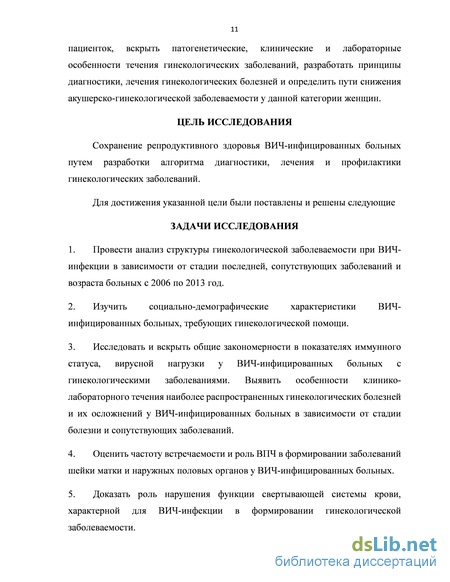 11

пациенток, вскрыть патогенетические, клинические и лабораторные особенности течения гинекологических заболеваний, разработать принципы диагностики, лечения гинекологических болезней и определить пути снижения акушерско-гинекологической заболеваемости у данной категории женщин.

ЦЕЛЬ ИССЛЕДОВАНИЯ

Сохранение репродуктивного здоровья ВИЧ-инфицированных больных путем разработки алгоритма диагностики, лечения и профилактики гинекологических заболеваний.

Для достижения указанной цели были поставлены и решены следующие

ЗАДАЧИ ИССЛЕДОВАНИЯ

1. Провести анализ структуры гинекологической заболеваемости при ВИЧ-инфекции в зависимости от стадии последней, сопутствующих заболеваний и возраста больных с 2006 по 2013 год.

2. Изучить социально-демографические характеристики ВИЧ-инфицированных больных, требующих гинекологической помощи.

3. Исследовать и вскрыть общие закономерности в показателях иммунного статуса, вирусной нагрузки у ВИЧ-инфицированных больных с гинекологическими заболеваниями. Выявить особенности клинико-лабораторного течения наиболее распространенных гинекологических болезней и их осложнений у ВИЧ-инфицированных больных в зависимости от стадии болезни и сопутствующих заболеваний.

4. Оценить частоту встречаемости и роль ВПЧ в формировании заболеваний шейки матки и наружных половых органов у ВИЧ-инфицированных больных.

5. Доказать роль нарушения функции свертывающей системы крови, характерной для ВИЧ-инфекции в формировании гинекологической заболеваемости.

dsLib.net
библиотека диссертаций